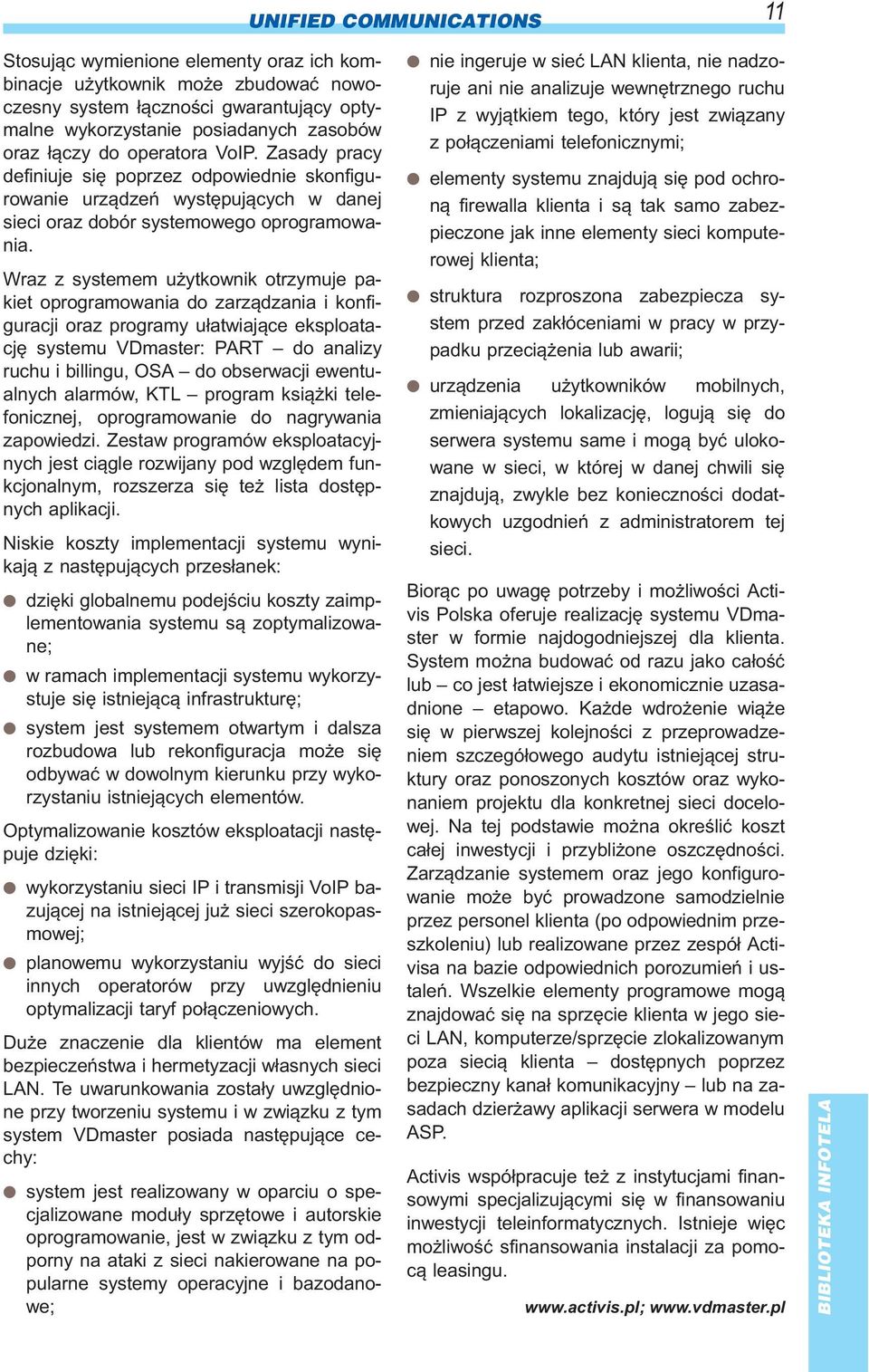 UNIFIED COMMUNICATIONS

11

Stosując wymienione elementy oraz ich kombinacje użytkownik może zbudować nowoczesny system łączności gwarantujący optymalne wykorzystanie posiadanych zasobów oraz łączy do operatora VoIP. Zasady pracy definiuje się poprzez odpowiednie skonfigurowanie urządzeń występujących w danej sieci oraz dobór systemowego oprogramowania.

Wraz z systemem użytkownik otrzymuje pakiet oprogramowania do zarządzania i konfiguracji oraz programy ułatwiające eksploatację systemu VDmaster: PART – do analizy ruchu i billingu, OSA – do obserwacji ewentualnych alarmów, KTL – program książki telefonicznej, oprogramowanie do nagrywania zapowiedzi. Zestaw programów eksploatacyjnych jest ciągle rozwijany pod względem funkcjonalnym, rozszerza się też lista dostępnych aplikacji.

Niskie koszty implementacji systemu wynikają z następujących przesłanek:

dzięki globalnemu podejściu koszty zaimplementowania systemu są zoptymalizowane;

w ramach implementacji systemu wykorzystuje się istniejącą infrastrukturę;

system jest systemem otwartym i dalsza rozbudowa lub rekonfiguracja może się odbywać w dowolnym kierunku przy wykorzystaniu istniejących elementów.

Optymalizowanie kosztów eksploatacji następuje dzięki:

wykorzystaniu sieci IP i transmisji VoIP bazującej na istniejącej już sieci szerokopasmowej;

planowemu wykorzystaniu wyjść do sieci innych operatorów przy uwzględnieniu optymalizacji taryf połączeniowych.

Duże znaczenie dla klientów ma element bezpieczeństwa i hermetyzacji własnych sieci LAN. Te uwarunkowania zostały uwzględnione przy tworzeniu systemu i w związku z tym system VDmaster posiada następujące cechy:

system jest realizowany w oparciu o specjalizowane moduły sprzętowe i autorskie oprogramowanie, jest w związku z tym odporny na ataki z sieci nakierowane na popularne systemy operacyjne i bazodanowe;

nie ingeruje w sieć LAN klienta, nie nadzoruje ani nie analizuje wewnętrznego ruchu IP z wyjątkiem tego, który jest związany z połączeniami telefonicznymi;

elementy systemu znajdują się pod ochroną firewalla klienta i są tak samo zabezpieczone jak inne elementy sieci komputerowej klienta;

struktura rozproszona zabezpiecza system przed zakłóceniami w pracy w przypadku przeciążenia lub awarii;

urządzenia użytkowników mobilnych, zmieniających lokalizację, logują się do serwera systemu same i mogą być ulokowane w sieci, w której w danej chwili się znajdują, zwykle bez konieczności dodatkowych uzgodnień z administratorem tej sieci.

Biorąc po uwagę potrzeby i możliwości Activis Polska oferuje realizację systemu VDmaster w formie najdogodniejszej dla klienta. System można budować od razu jako całość lub – co jest łatwiejsze i ekonomicznie uzasadnione – etapowo. Każde wdrożenie wiąże się w pierwszej kolejności z przeprowadzeniem szczegółowego audytu istniejącej struktury oraz ponoszonych kosztów oraz wykonaniem projektu dla konkretnej sieci docelowej. Na tej podstawie można określić koszt całej inwestycji i przybliżone oszczędności. Zarządzanie systemem oraz jego konfigurowanie może być prowadzone samodzielnie przez personel klienta (po odpowiednim przeszkoleniu) lub realizowane przez zespół Activisa na bazie odpowiednich porozumień i ustaleń. Wszelkie elementy programowe mogą znajdować się na sprzęcie klienta w jego sieci LAN, komputerze/sprzęcie zlokalizowanym poza siecią klienta – dostępnych poprzez bezpieczny kanał komunikacyjny – lub na zasadach dzierżawy aplikacji serwera w modelu ASP.

Activis współpracuje też z instytucjami finansowymi specjalizującymi się w finansowaniu inwestycji teleinformatycznych. Istnieje więc możliwość sfinansowania instalacji za pomocą leasingu.

www.activis.pl; www.vdmaster.pl

BIBLIOTEKA INFOTELA